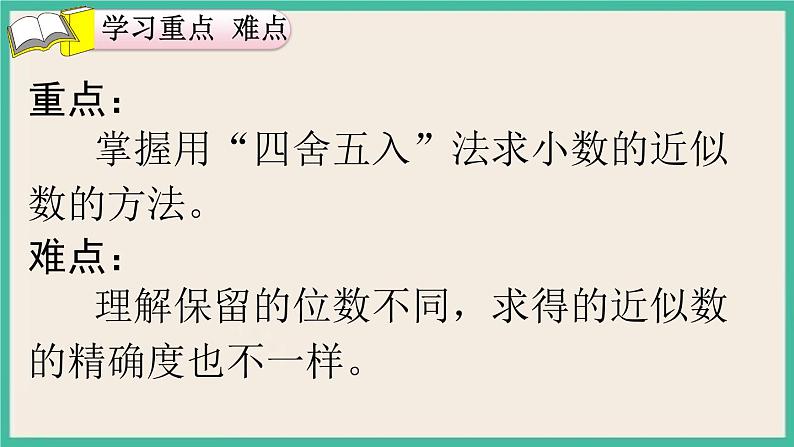 学习重点 难点

重点：

掌握用“四舍五入”法求小数的近似数的方法。

难点：

理解保留的位数不同，求得的近似数的精确度也不一样。